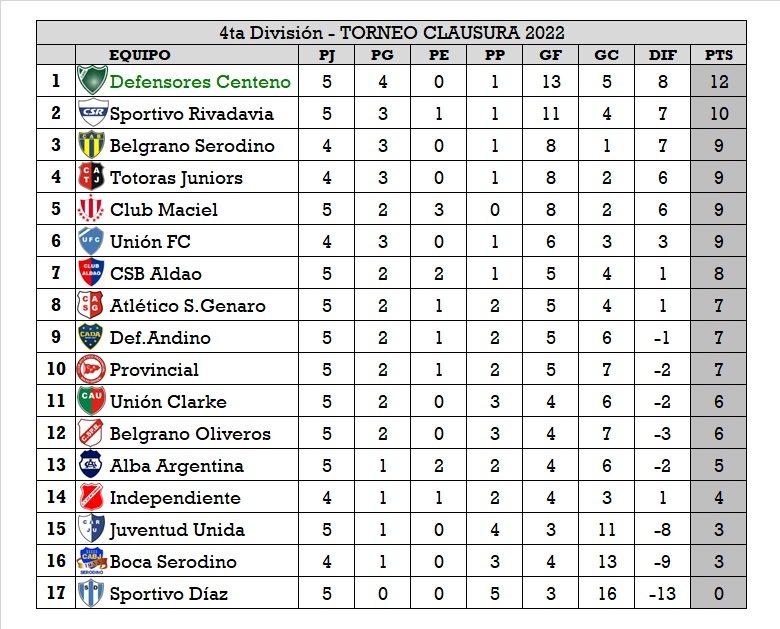 4ta División - TORNEO CLAUSURA 2022

| | EQUIPO | PJ | PG | PE | PP | GF | GC | DIF | PTS |
|---|---|---|---|---|---|---|---|---|---|
| 1 | Defensores Centeno | 5 | 4 | 0 | 1 | 13 | 5 | 8 | 12 |
| 2 | Sportivo Rivadavia | 5 | 3 | 1 | 1 | 11 | 4 | 7 | 10 |
| 3 | Belgrano Serodino | 4 | 3 | 0 | 1 | 8 | 1 | 7 | 9 |
| 4 | Totoras Juniors | 4 | 3 | 0 | 1 | 8 | 2 | 6 | 9 |
| 5 | Club Maciel | 5 | 2 | 3 | 0 | 8 | 2 | 6 | 9 |
| 6 | Unión FC | 4 | 3 | 0 | 1 | 6 | 3 | 3 | 9 |
| 7 | CSB Aldao | 5 | 2 | 2 | 1 | 5 | 4 | 1 | 8 |
| 8 | Atlético S.Genaro | 5 | 2 | 1 | 2 | 5 | 4 | 1 | 7 |
| 9 | Def.Andino | 5 | 2 | 1 | 2 | 5 | 6 | -1 | 7 |
| 10 | Provincial | 5 | 2 | 1 | 2 | 5 | 7 | -2 | 7 |
| 11 | Unión Clarke | 5 | 2 | 0 | 3 | 4 | 6 | -2 | 6 |
| 12 | Belgrano Oliveros | 5 | 2 | 0 | 3 | 4 | 7 | -3 | 6 |
| 13 | Alba Argentina | 5 | 1 | 2 | 2 | 4 | 6 | -2 | 5 |
| 14 | Independiente | 4 | 1 | 1 | 2 | 4 | 3 | 1 | 4 |
| 15 | Juventud Unida | 5 | 1 | 0 | 4 | 3 | 11 | -8 | 3 |
| 16 | Boca Serodino | 4 | 1 | 0 | 3 | 4 | 13 | -9 | 3 |
| 17 | Sportivo Díaz | 5 | 0 | 0 | 5 | 3 | 16 | -13 | 0 |